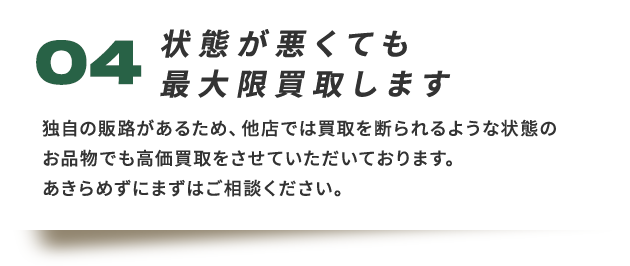 04 状態が悪くても
最大限買取します

独自の販路があるため、他店では買取を断られるような状態のお品物でも高価買取をさせていただいております。
あきらめずにまずはご相談ください。